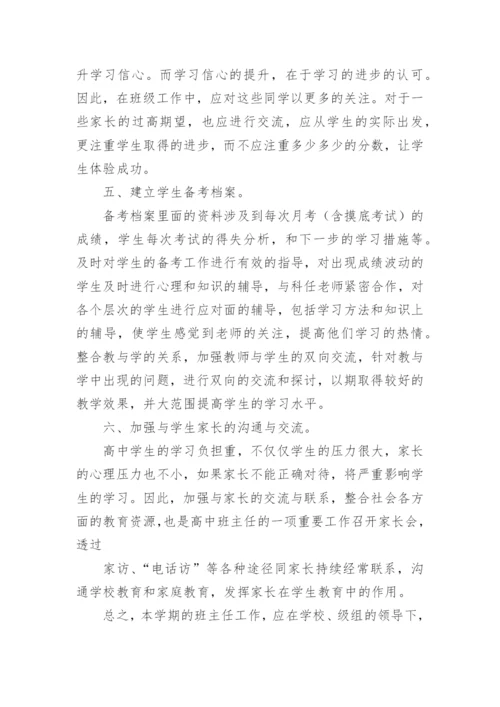 升学习信心。而学习信心的提升，在于学习的进步的认可。因此，在班级工作中，应对这些同学以更多的关注。对于一些家长的过高期望，也应进行交流，应从学生的实际出发，更注重学生取得的进步，而不应注重多少多少的分数，让学生体验成功。

五、建立学生备考档案。

备考档案里面的资料涉及到每次月考（含摸底考试）的成绩，学生每次考试的得失分析，和下一步的学习措施等。及时对学生的备考工作进行有效的指导，对出现成绩波动的学生及时进行心理和知识的辅导，与科任老师紧密合作，对各个层次的学生进行应对面的辅导，包括学习方法和知识上的辅导，使学生感觉到老师的关注，提高他们学习的热情。整合教与学的关系，加强教师与学生的双向交流，针对教与学中出现的问题，进行双向的交流和探讨，以期取得较好的教学效果，并大范围提高学生的学习水平。

六、加强与学生家长的沟通与交流。

高中学生的学习负担重，不仅仅学生的压力很大，家长的心理压力也不小，如果家长不能正确对待，将严重影响学生的学习。因此，加强与家长的交流与联系，整合社会各方面的教育资源，也是高中班主任的一项重要工作召开家长会，透过

家访、“电话访”等各种途径同家长持续经常联系，沟通学校教育和家庭教育，发挥家长在学生教育中的作用。

总之，本学期的班主任工作，应在学校、级组的领导下，